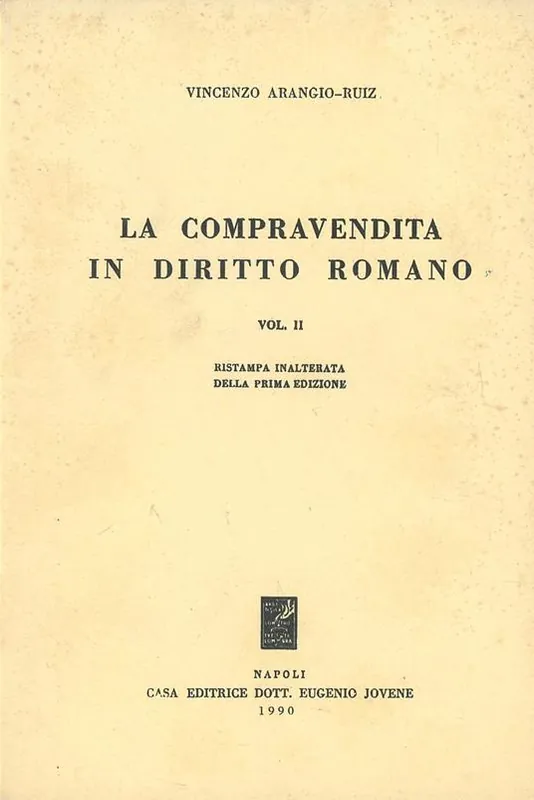 VINCENZO ARANGIO-RUIZ

LA COMPRAVENDITA
IN DIRITTO ROMANO

VOL. II

RISTAMPA INALTERATA
DELLA PRIMA EDIZIONE

NAPOLI
CASA EDITRICE DOTT. EUGENIO JOVENE
1990